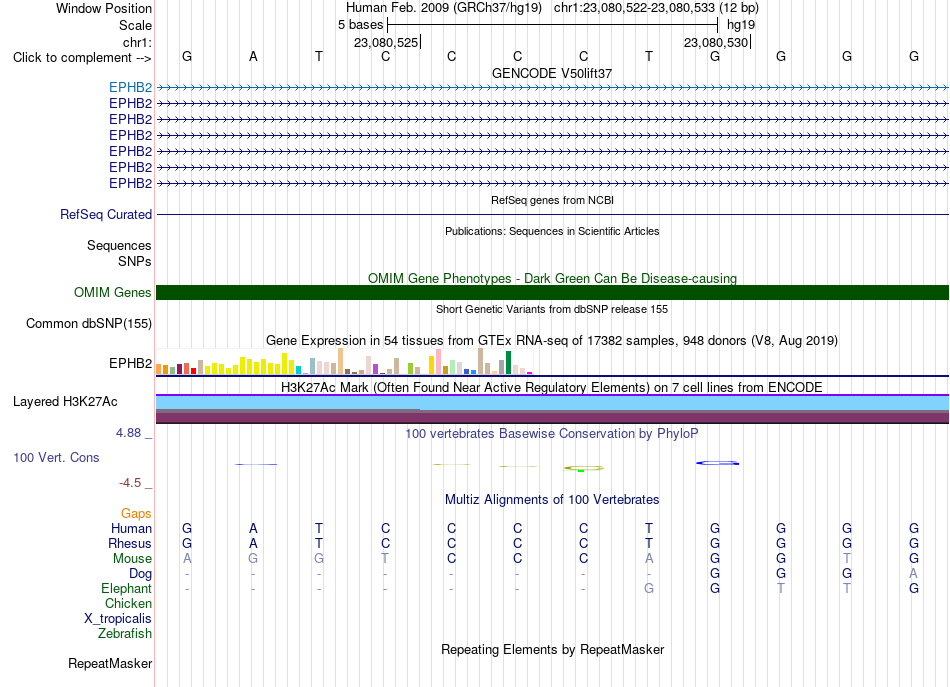 Window Position Human Feb. 2009 (GRCh37/hg19) chr1:23,080,522-23,080,533 (12 bp)
Scale 5 bases hg19
chr1: 23,080,525 23,080,530
Click to complement --> G A T C C C C T G G G G
GENCODE V50lift37
EPHB2
EPHB2
EPHB2
EPHB2
EPHB2
EPHB2
EPHB2
RefSeq genes from NCBI
RefSeq Curated
Publications: Sequences in Scientific Articles
Sequences
SNPs
OMIM Gene Phenotypes - Dark Green Can Be Disease-causing
OMIM Genes
Short Genetic Variants from dbSNP release 155
Common dbSNP(155)
Gene Expression in 54 tissues from GTEx RNA-seq of 17382 samples, 948 donors (V8, Aug 2019)
EPHB2
H3K27Ac Mark (Often Found Near Active Regulatory Elements) on 7 cell lines from ENCODE
Layered H3K27Ac
4.88 _
100 vertebrates Basewise Conservation by PhyloP
100 Vert. Cons
-4.5 _
Multiz Alignments of 100 Vertebrates
Gaps
Human G A T C C C C T G G G G
Rhesus G A T C C C C T G G G G
Mouse A G G T C C C A G G T G
Dog - - - - - - - - G G G A
Elephant - - - - - - - G G T T G
Chicken
X_tropicalis
Zebrafish
Repeating Elements by RepeatMasker
RepeatMasker